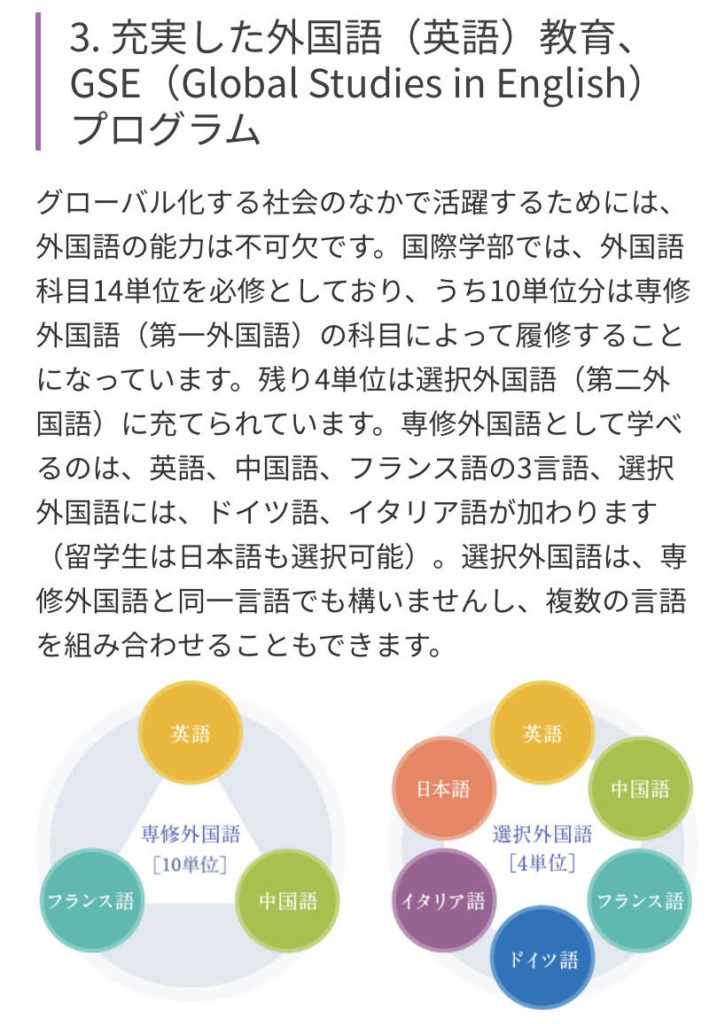 3. 充実した外国語（英語）教育、GSE（Global Studies in English）プログラム

グローバル化する社会のなかで活躍するためには、外国語の能力は不可欠です。国際学部では、外国語科目14単位を必修としており、うち10単位分は専修外国語（第一外国語）の科目によって履修することになっています。残り4単位は選択外国語（第二外国語）に充てられています。専修外国語として学べるのは、英語、中国語、フランス語の3言語、選択外国語には、ドイツ語、イタリア語が加わります（留学生は日本語も選択可能）。選択外国語は、専修外国語と同一言語でも構いませんし、複数の言語を組み合わせることもできます。

英語

専修外国語
［10単位］

フランス語

中国語

英語

日本語

中国語

選択外国語
［4単位］

イタリア語

フランス語

ドイツ語